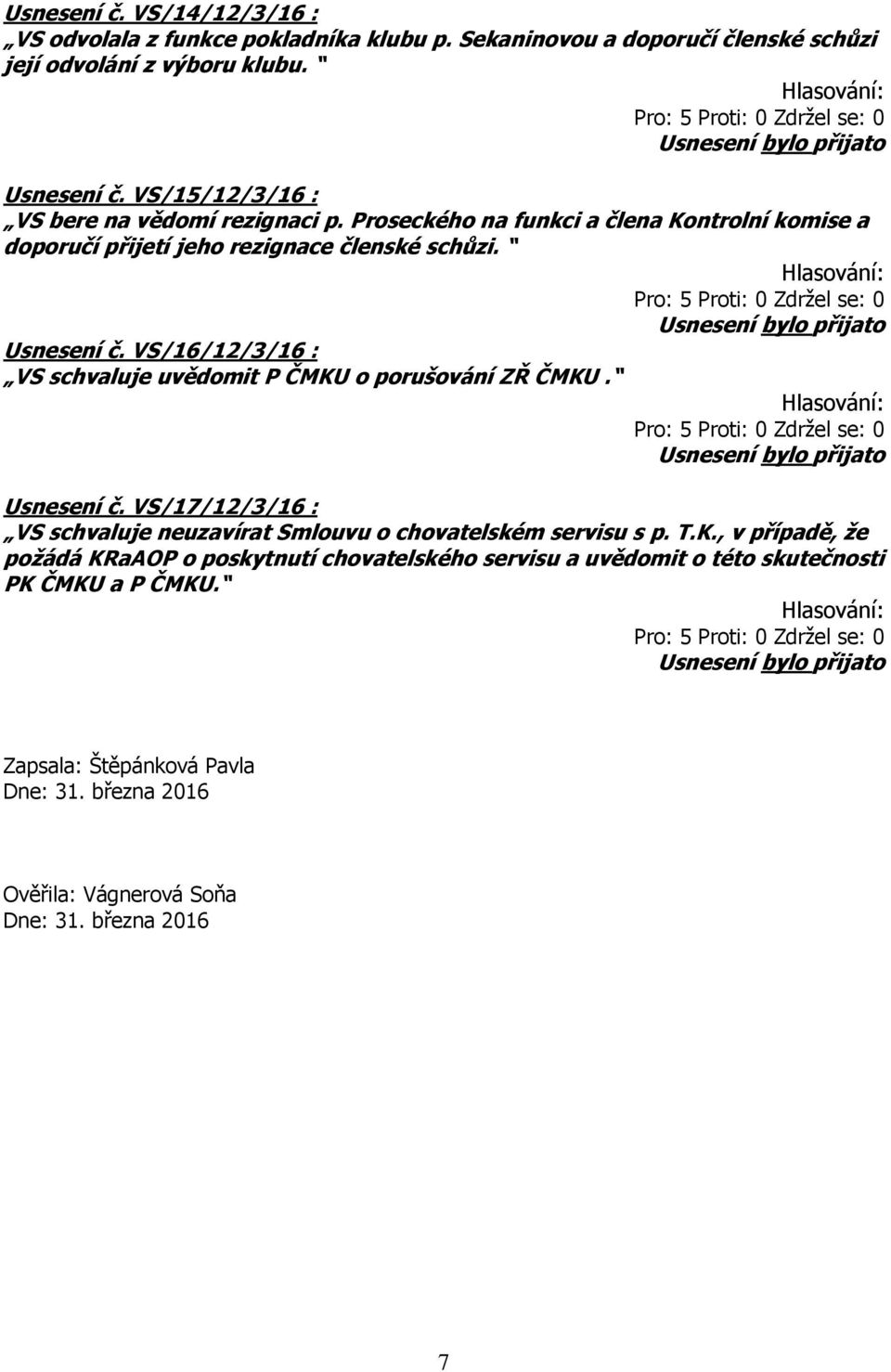 Usnesení č. VS/14/12/3/16 :
„VS odvolala z funkce pokladníka klubu p. Sekaninovou a doporučí členské schůzi její odvolání z výboru klubu. "

Hlasování:
Pro: 5 Proti: 0 Zdržel se: 0
Usnesení bylo přijato

Usnesení č. VS/15/12/3/16 :
„VS bere na vědomí rezignaci p. Proseckého na funkci a člena Kontrolní komise a doporučí přijetí jeho rezignace členské schůzi. "

Hlasování:
Pro: 5 Proti: 0 Zdržel se: 0
Usnesení bylo přijato

Usnesení č. VS/16/12/3/16 :
„VS schvaluje uvědomit P ČMKU o porušování ZŘ ČMKU . "

Hlasování:
Pro: 5 Proti: 0 Zdržel se: 0
Usnesení bylo přijato

Usnesení č. VS/17/12/3/16 :
„VS schvaluje neuzavírat Smlouvu o chovatelském servisu s p. T.K., v případě, že požádá KRaAOP o poskytnutí chovatelského servisu a uvědomit o této skutečnosti PK ČMKU a P ČMKU."

Hlasování:
Pro: 5 Proti: 0 Zdržel se: 0
Usnesení bylo přijato

Zapsala: Štěpánková Pavla
Dne: 31. března 2016

Ověřila: Vágnerová Soňa
Dne: 31. března 2016

7